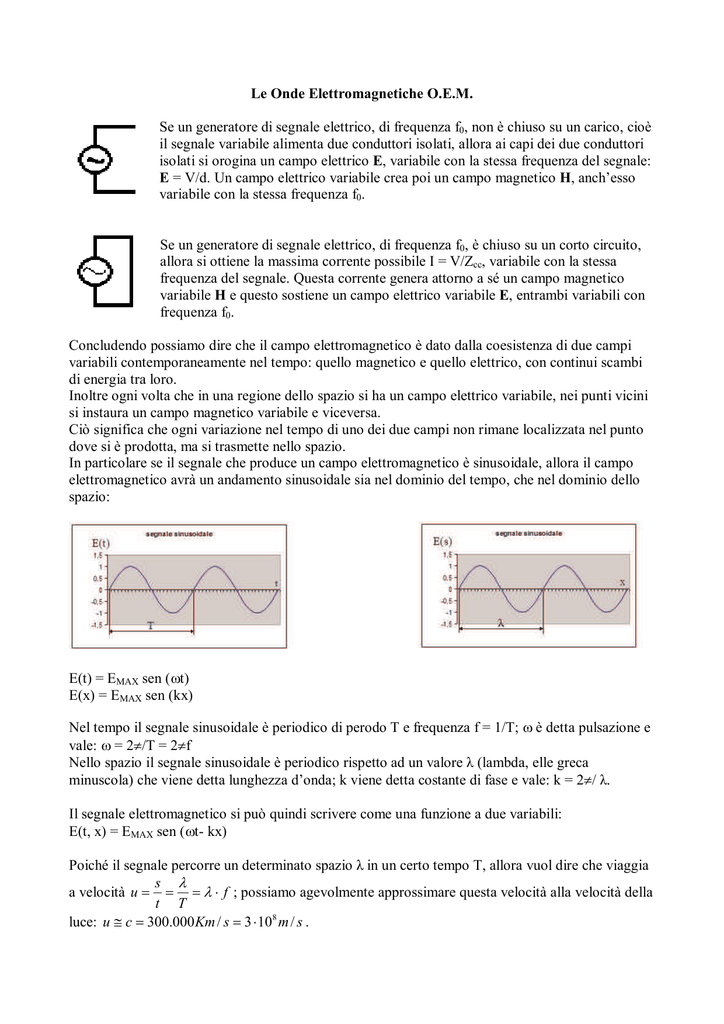 Le Onde Elettromagnetiche O.E.M.

Se un generatore di segnale elettrico, di frequenza $f_0$, non è chiuso su un carico, cioè il segnale variabile alimenta due conduttori isolati, allora ai capi dei due conduttori isolati si orogina un campo elettrico **E**, variabile con la stessa frequenza del segnale: **E** = V/d. Un campo elettrico variabile crea poi un campo magnetico **H**, anch'esso variabile con la stessa frequenza $f_0$.

Se un generatore di segnale elettrico, di frequenza $f_0$, è chiuso su un corto circuito, allora si ottiene la massima corrente possibile I = V/$Z_{cc}$, variabile con la stessa frequenza del segnale. Questa corrente genera attorno a sé un campo magnetico variabile **H** e questo sostiene un campo elettrico variabile **E**, entrambi variabili con frequenza $f_0$.

Concludendo possiamo dire che il campo elettromagnetico è dato dalla coesistenza di due campi variabili contemporaneamente nel tempo: quello magnetico e quello elettrico, con continui scambi di energia tra loro.
Inoltre ogni volta che in una regione dello spazio si ha un campo elettrico variabile, nei punti vicini si instaura un campo magnetico variabile e viceversa.
Ciò significa che ogni variazione nel tempo di uno dei due campi non rimane localizzata nel punto dove si è prodotta, ma si trasmette nello spazio.
In particolare se il segnale che produce un campo elettromagnetico è sinusoidale, allora il campo elettromagnetico avrà un andamento sinusoidale sia nel dominio del tempo, che nel dominio dello spazio:

segnale sinusoidale
E(t)
1.5
1
0.5
0
-0.5
-1
-1.5
t
T

segnale sinusoidale
E(s)
1.5
1
0.5
0
-0.5
-1
-1.5
x
λ

E(t) = $E_{MAX}$ sen (ωt)
E(x) = $E_{MAX}$ sen (kx)

Nel tempo il segnale sinusoidale è periodico di perodo T e frequenza f = 1/T; ω è detta pulsazione e vale: ω = 2≠/T = 2≠f
Nello spazio il segnale sinusoidale è periodico rispetto ad un valore λ (lambda, elle greca minuscola) che viene detta lunghezza d'onda; k viene detta costante di fase e vale: k = 2≠/ λ.

Il segnale elettromagnetico si può quindi scrivere come una funzione a due variabili:
E(t, x) = $E_{MAX}$ sen (ωt- kx)

Poiché il segnale percorre un determinato spazio λ in un certo tempo T, allora vuol dire che viaggia a velocità $u = \frac{s}{t} = \frac{\lambda}{T} = \lambda \cdot f$ ; possiamo agevolmente approssimare questa velocità alla velocità della luce: $u \cong c = 300.000 Km/s = 3 \cdot 10^8 m/s$ .